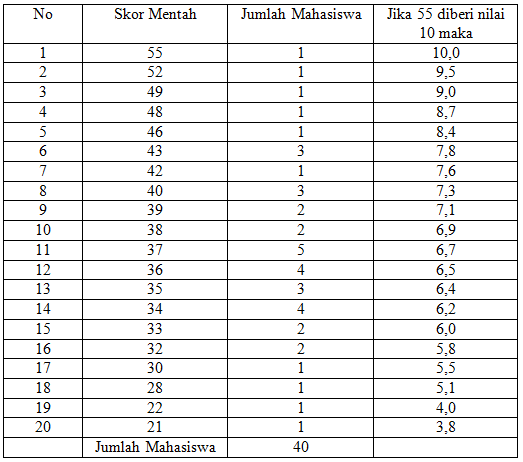 | No | Skor Mentah | Jumlah Mahasiswa | Jika 55 diberi nilai 10 maka |
|---|---|---|---|
| 1 | 55 | 1 | 10,0 |
| 2 | 52 | 1 | 9,5 |
| 3 | 49 | 1 | 9,0 |
| 4 | 48 | 1 | 8,7 |
| 5 | 46 | 1 | 8,4 |
| 6 | 43 | 3 | 7,8 |
| 7 | 42 | 1 | 7,6 |
| 8 | 40 | 3 | 7,3 |
| 9 | 39 | 2 | 7,1 |
| 10 | 38 | 2 | 6,9 |
| 11 | 37 | 5 | 6,7 |
| 12 | 36 | 4 | 6,5 |
| 13 | 35 | 3 | 6,4 |
| 14 | 34 | 4 | 6,2 |
| 15 | 33 | 2 | 6,0 |
| 16 | 32 | 2 | 5,8 |
| 17 | 30 | 1 | 5,5 |
| 18 | 28 | 1 | 5,1 |
| 19 | 22 | 1 | 4,0 |
| 20 | 21 | 1 | 3,8 |
|  | Jumlah Mahasiswa | 40 |  |